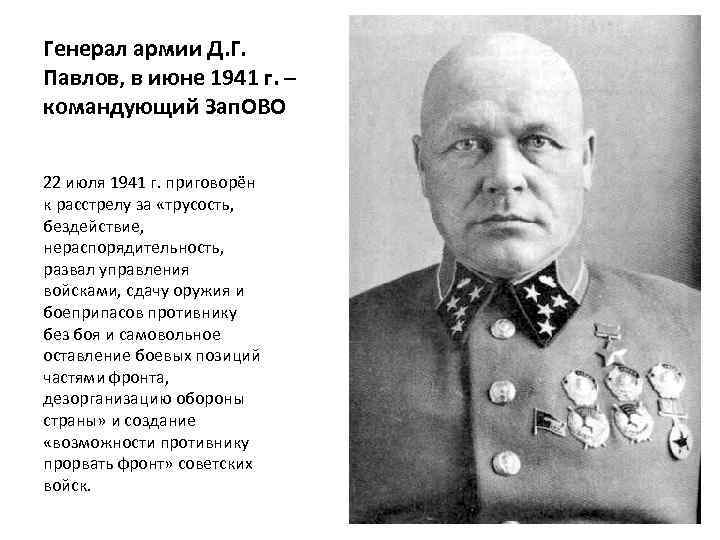 Генерал армии Д.Г. Павлов, в июне 1941 г. – командующий ЗапОВО

22 июля 1941 г. приговорён к расстрелу за «трусость, бездействие, нераспорядительность, развал управления войсками, сдачу оружия и боеприпасов противнику без боя и самовольное оставление боевых позиций частями фронта, дезорганизацию обороны страны» и создание «возможности противнику прорвать фронт» советских войск.